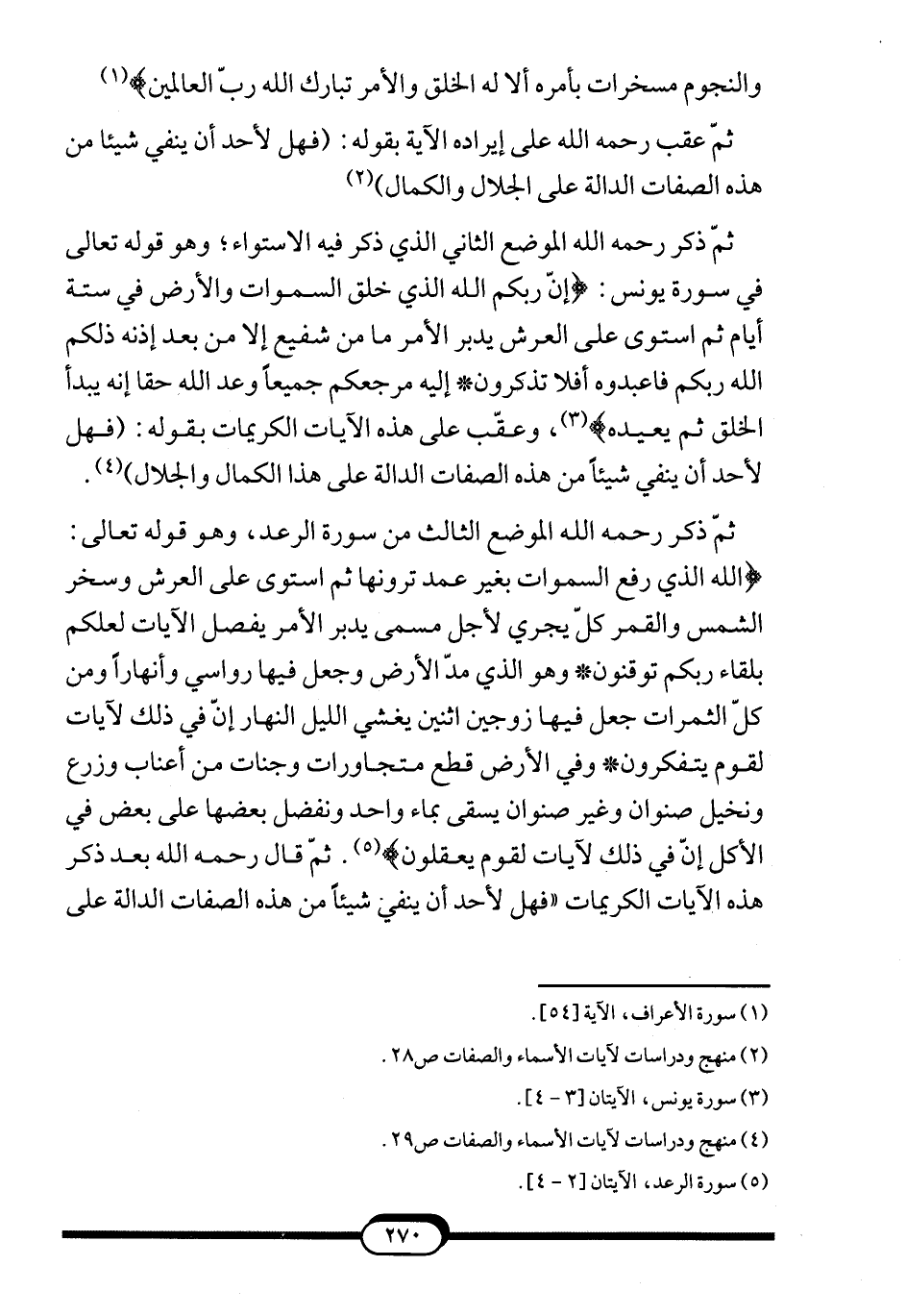 والنجوم مسخرات بأمره ألا له الخلق والأمر تبارك الله ربّ العالمين﴾(١)

ثمّ عقب رحمه الله على إيراده الآية بقوله: (فهل لأحد أن ينفي شيئا من هذه الصفات الدالة على الجلال والكمال)(٢)

ثمّ ذكر رحمه الله الموضع الثاني الذي ذكر فيه الاستواء؛ وهو قوله تعالى في سورة يونس: ﴿إنّ ربكم الله الذي خلق السموات والأرض في ستة أيام ثم استوى على العرش يدبر الأمر ما من شفيع إلا من بعد إذنه ذلكم الله ربكم فاعبدوه أفلا تذكرون* إليه مرجعكم جميعاً وعد الله حقا إنه يبدأ الخلق ثم يعيده﴾(٣)، وعقّب على هذه الآيات الكريمات بقوله: (فهل لأحد أن ينفي شيئاً من هذه الصفات الدالة على هذا الكمال والجلال)(٤).

ثمّ ذكر رحمه الله الموضع الثالث من سورة الرعد، وهو قوله تعالى: ﴿الله الذي رفع السموات بغير عمد ترونها ثم استوى على العرش وسخر الشمس والقمر كلّ يجري لأجل مسمى يدبر الأمر يفصل الآيات لعلكم بلقاء ربكم توقنون* وهو الذي مدّ الأرض وجعل فيها رواسي وأنهاراً ومن كلّ الثمرات جعل فيها زوجين اثنين يغشي الليل النهار إنّ في ذلك لآيات لقوم يتفكرون* وفي الأرض قطع متجاورات وجنات من أعناب وزرع ونخيل صنوان وغير صنوان يسقى بماء واحد ونفضل بعضها على بعض في الأكل إنّ في ذلك لآيات لقوم يعقلون﴾(٥). ثمّ قال رحمه الله بعد ذكر هذه الآيات الكريمات «فهل لأحد أن ينفي شيئاً من هذه الصفات الدالة على

(١) سورة الأعراف، الآية [٥٤].
(٢) منهج ودراسات لآيات الأسماء والصفات ص٢٨.
(٣) سورة يونس، الآيتان [٣ - ٤].
(٤) منهج ودراسات لآيات الأسماء والصفات ص٢٩.
(٥) سورة الرعد، الآيتان [٢ - ٤].

٢٧٠